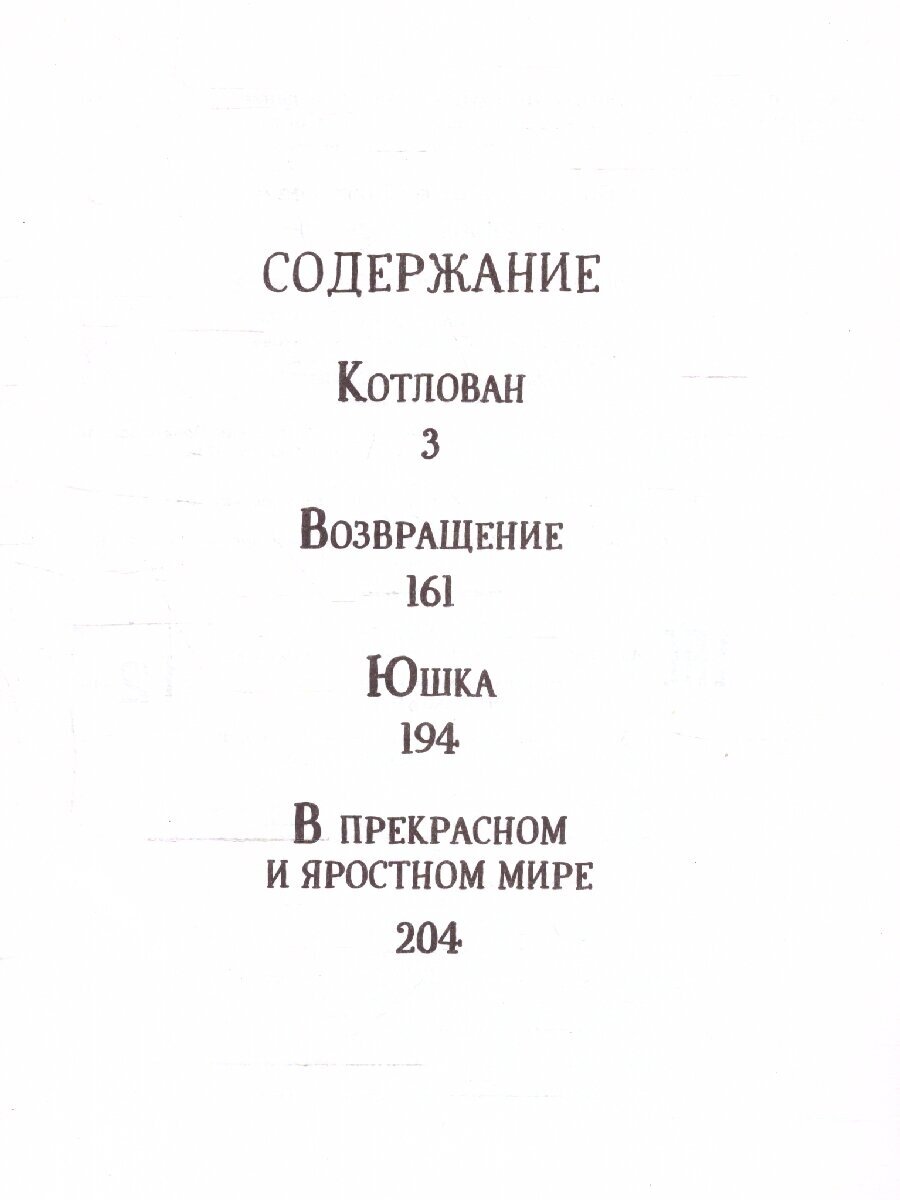 СОДЕРЖАНИЕ

Котлован
3

Возвращение
161

Юшка
194

В прекрасном и яростном мире
204